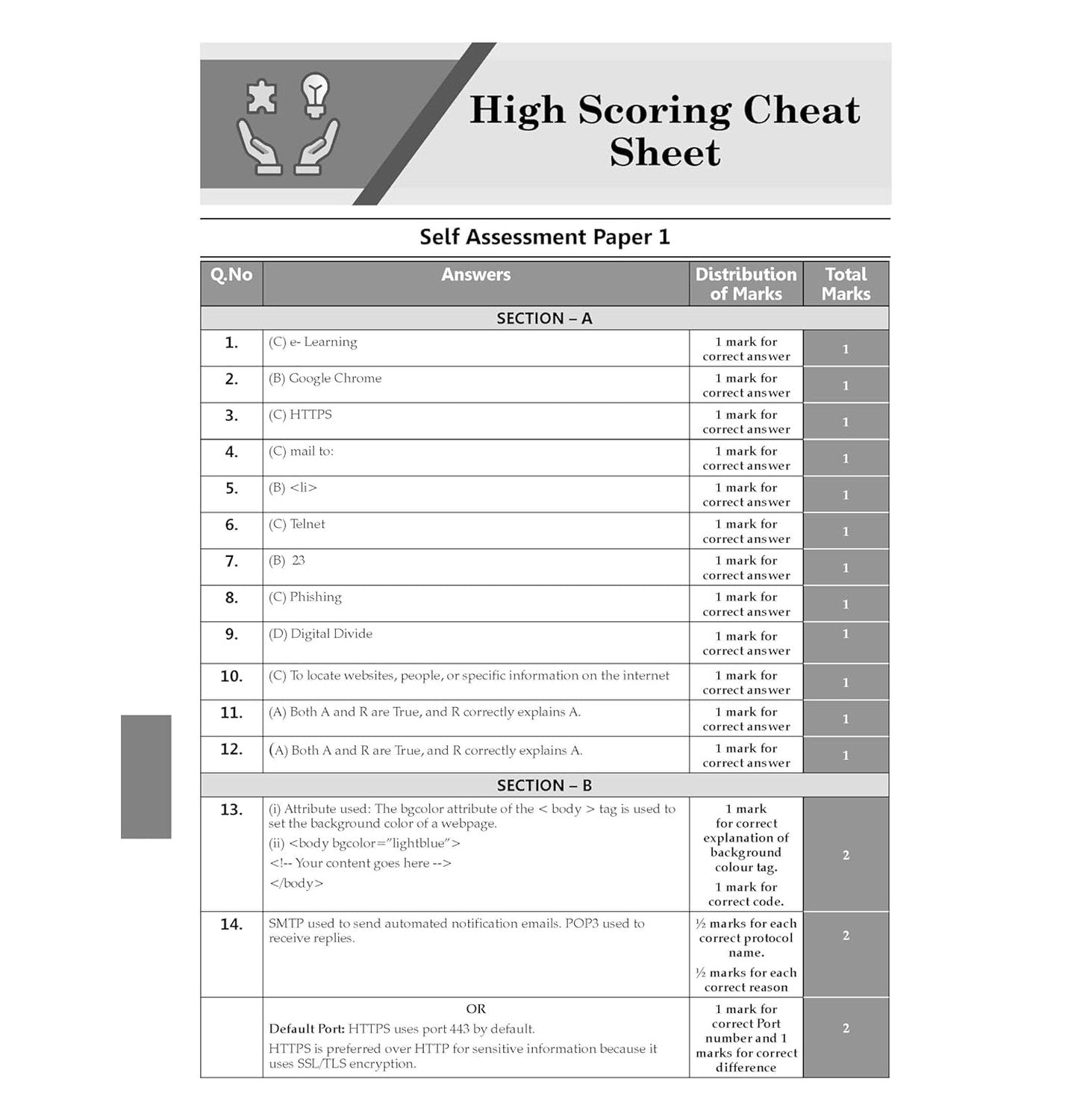 High Scoring Cheat Sheet

Self Assessment Paper 1

| Q.No | Answers | Distribution of Marks | Total Marks |
|---|---|---|---|
| SECTION – A | | | |
| 1. | (C) e- Learning | 1 mark for correct answer | 1 |
| 2. | (B) Google Chrome | 1 mark for correct answer | 1 |
| 3. | (C) HTTPS | 1 mark for correct answer | 1 |
| 4. | (C) mail to: | 1 mark for correct answer | 1 |
| 5. | (B) <li> | 1 mark for correct answer | 1 |
| 6. | (C) Telnet | 1 mark for correct answer | 1 |
| 7. | (B) 23 | 1 mark for correct answer | 1 |
| 8. | (C) Phishing | 1 mark for correct answer | 1 |
| 9. | (D) Digital Divide | 1 mark for correct answer | 1 |
| 10. | (C) To locate websites, people, or specific information on the internet | 1 mark for correct answer | 1 |
| 11. | (A) Both A and R are True, and R correctly explains A. | 1 mark for correct answer | 1 |
| 12. | (A) Both A and R are True, and R correctly explains A. | 1 mark for correct answer | 1 |
| SECTION – B | | | |
| 13. | (i) Attribute used: The bgcolor attribute of the < body > tag is used to set the background color of a webpage. (ii) <body bgcolor="lightblue"> <!-- Your content goes here --> </body> | 1 mark for correct explanation of background colour tag. 1 mark for correct code. | 2 |
| 14. | SMTP used to send automated notification emails. POP3 used to receive replies. | ½ marks for each correct protocol name. ½ marks for each correct reason | 2 |
| | OR Default Port: HTTPS uses port 443 by default. HTTPS is preferred over HTTP for sensitive information because it uses SSL/TLS encryption. | 1 mark for correct Port number and 1 marks for correct difference | 2 |